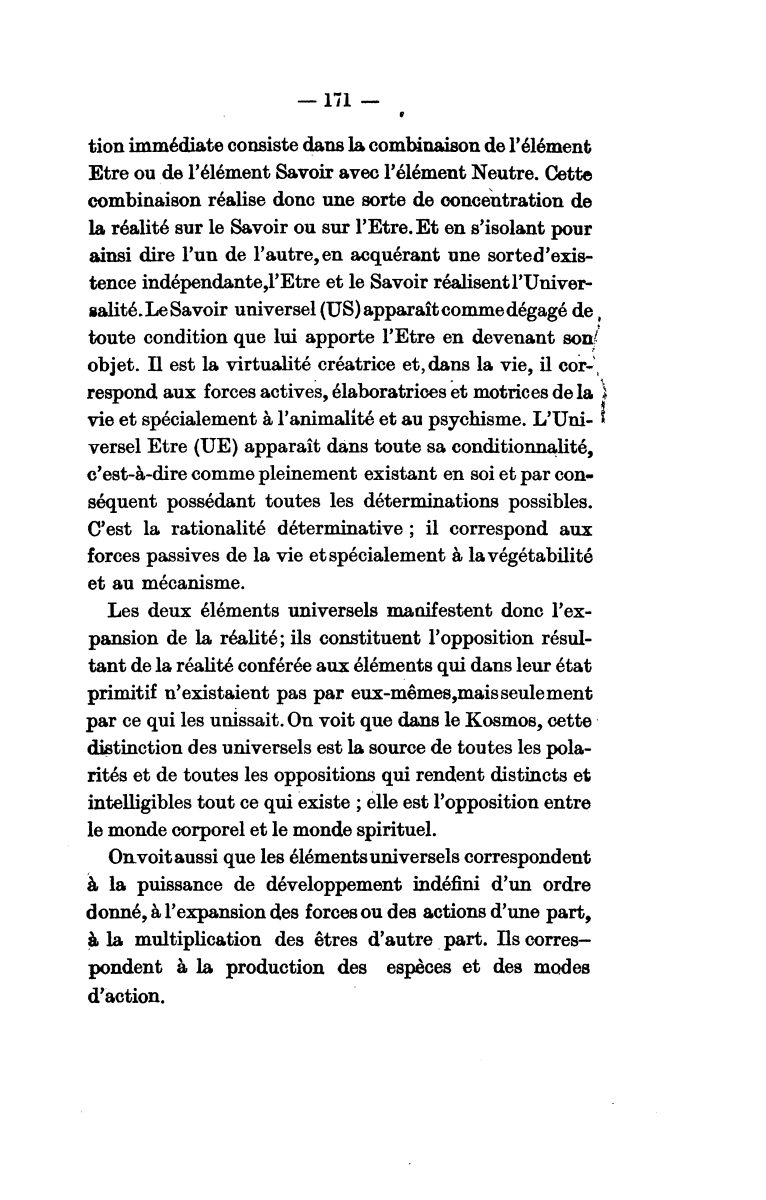 — 171 —

tion immédiate consiste dans la combinaison de l'élément Etre ou de l'élément Savoir avec l'élément Neutre. Cette combinaison réalise donc une sorte de concentration de la réalité sur le Savoir ou sur l'Etre. Et en s'isolant pour ainsi dire l'un de l'autre, en acquérant une sorte d'existence indépendante, l'Etre et le Savoir réalisent l'Universalité. Le Savoir universel (US) apparaît comme dégagé de toute condition que lui apporte l'Etre en devenant son objet. Il est la virtualité créatrice et, dans la vie, il correspond aux forces actives, élaboratrices et motrices de la vie et spécialement à l'animalité et au psychisme. L'Universel Etre (UE) apparaît dans toute sa conditionnalité, c'est-à-dire comme pleinement existant en soi et par conséquent possédant toutes les déterminations possibles. C'est la rationalité déterminative ; il correspond aux forces passives de la vie et spécialement à la végétabilité et au mécanisme.

Les deux éléments universels manifestent donc l'expansion de la réalité; ils constituent l'opposition résultant de la réalité conférée aux éléments qui dans leur état primitif n'existaient pas par eux-mêmes, mais seulement par ce qui les unissait. On voit que dans le Kosmos, cette distinction des universels est la source de toutes les polarités et de toutes les oppositions qui rendent distincts et intelligibles tout ce qui existe ; elle est l'opposition entre le monde corporel et le monde spirituel.

On voit aussi que les éléments universels correspondent à la puissance de développement indéfini d'un ordre donné, à l'expansion des forces ou des actions d'une part, à la multiplication des êtres d'autre part. Ils correspondent à la production des espèces et des modes d'action.